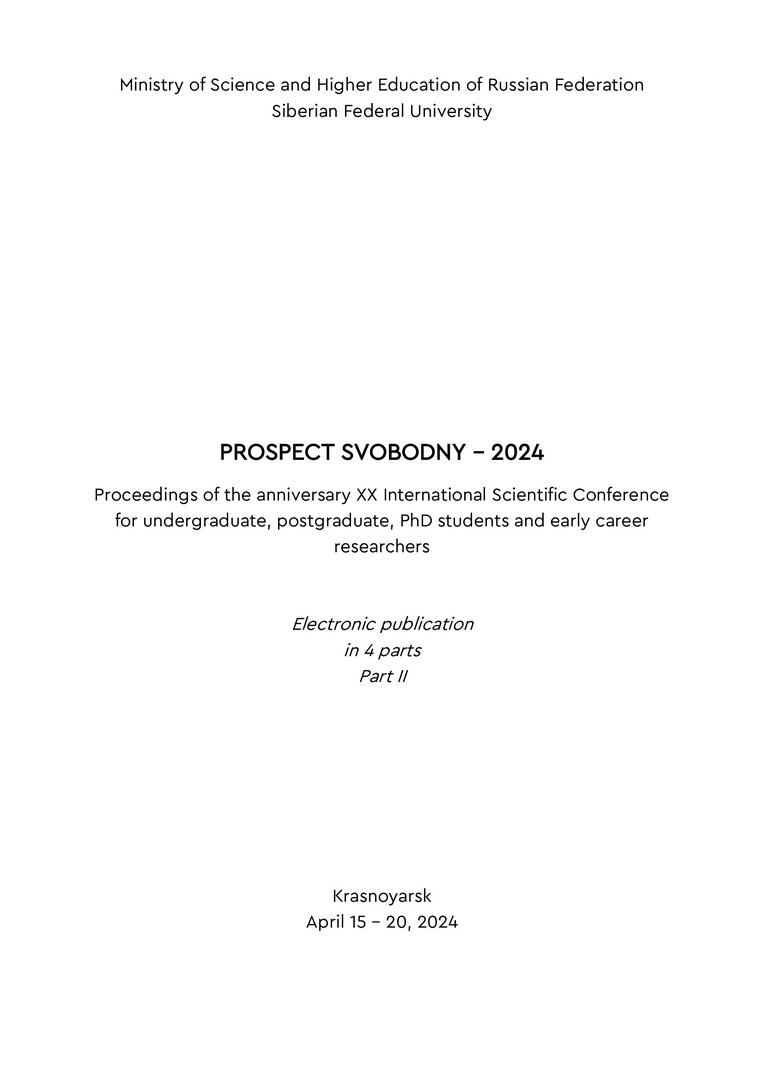 Ministry of Science and Higher Education of Russian Federation
Siberian Federal University

PROSPECT SVOBODNY – 2024

Proceedings of the anniversary XX International Scientific Conference for undergraduate, postgraduate, PhD students and early career researchers

Electronic publication
in 4 parts
Part II

Krasnoyarsk
April 15 – 20, 2024